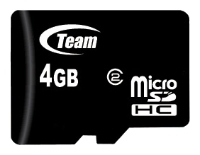 Team
4GB
2
micro
SD
HC